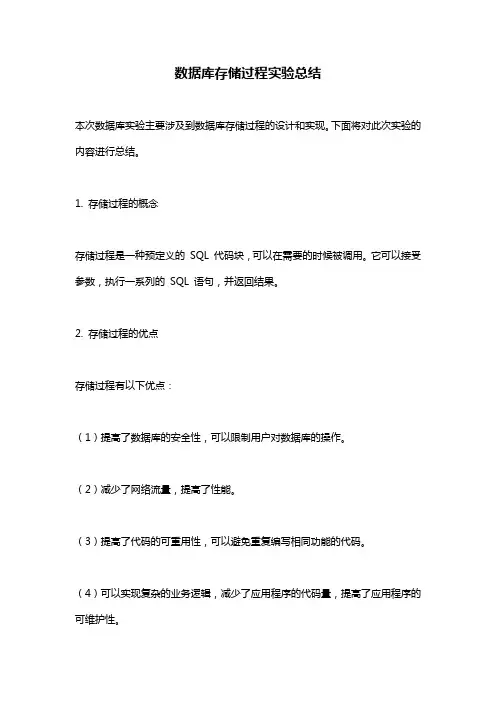 数据库存储过程实验总结

本次数据库实验主要涉及到数据库存储过程的设计和实现。下面将对此次实验的内容进行总结。

1. 存储过程的概念

存储过程是一种预定义的 SQL 代码块，可以在需要的时候被调用。它可以接受参数，执行一系列的 SQL 语句，并返回结果。

2. 存储过程的优点

存储过程有以下优点：

（1）提高了数据库的安全性，可以限制用户对数据库的操作。

（2）减少了网络流量，提高了性能。

（3）提高了代码的可重用性，可以避免重复编写相同功能的代码。

（4）可以实现复杂的业务逻辑，减少了应用程序的代码量，提高了应用程序的可维护性。